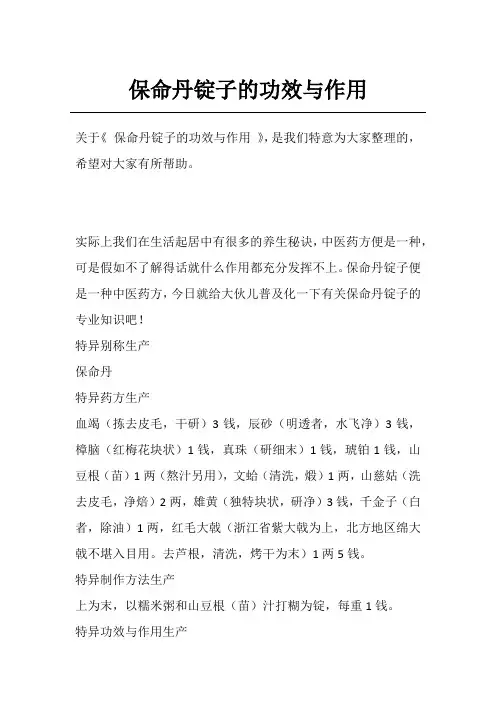 保命丹锭子的功效与作用

关于《 保命丹锭子的功效与作用 》,是我们特意为大家整理的,希望对大家有所帮助。

实际上我们在生活起居中有很多的养生秘诀,中医药方便是一种,可是假如不了解得话就什么作用都充分发挥不上。保命丹锭子便是一种中医药方,今日就给大伙儿普及化一下有关保命丹锭子的专业知识吧!

特异别称生产

保命丹

特异药方生产

血竭(拣去皮毛,干研)3 钱,辰砂(明透者,水飞净)3 钱,樟脑(红梅花块状)1 钱,真珠(研细末)1 钱,琥铂 1 钱,山豆根(苗)1 两(熬汁另用),文蛤(清洗,煅)1 两,山慈姑(洗去皮毛,净焙)2 两,雄黄(独特块状,研净)3 钱,千金子(白者,除油)1 两,红毛大戟(浙江省紫大戟为上,北方地区绵大戟不堪入目用。去芦根,清洗,烤干为末)1 两 5 钱。

特异制作方法生产

上为末,以糯米粥和山豆根(苗)汁打糊为锭,每重 1 钱。

特异功效与作用生产